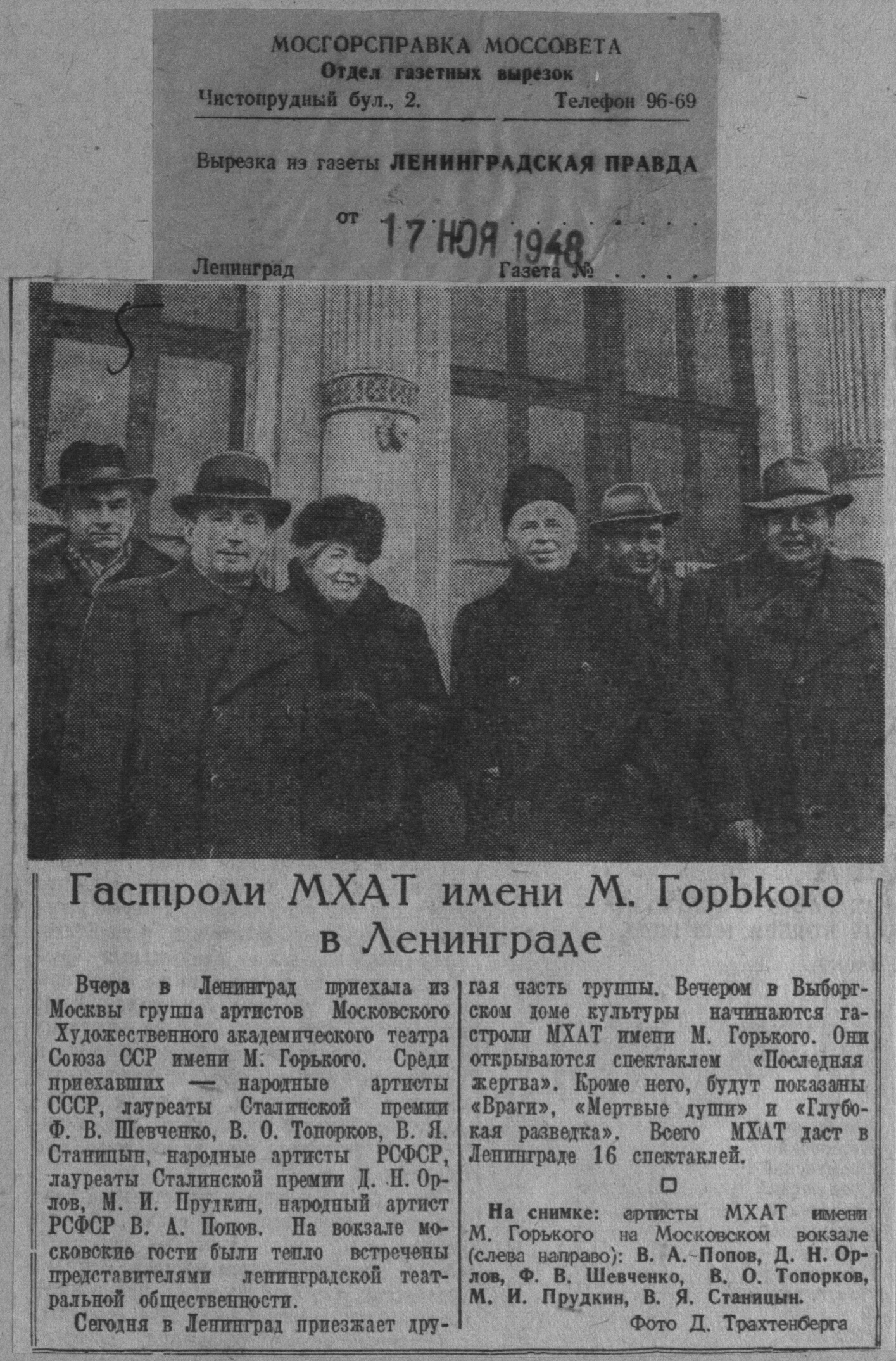 МОСГОРСПРАВКА МОССОВЕТА
Отдел газетных вырезок
Чистопрудный бул., 2. Телефон 96-69

Вырезка из газеты ЛЕНИНГРАДСКАЯ ПРАВДА

от 17 НОЯ 1948

Ленинград Газета №

5

Гастроли МХАТ имени М. Горького в Ленинграде

Вчера в Ленинград приехала из Москвы группа артистов Московского Художественного академического театра Союза ССР имени М. Горького. Среди приехавших — народные артисты СССР, лауреаты Сталинской премии Ф. В. Шевченко, В. О. Топорков, В. Я. Станицын, народные артисты РСФСР, лауреаты Сталинской премии Д. Н. Орлов, М. И. Прудкин, народный артист РСФСР В. А. Попов. На вокзале московские гости были тепло встречены представителями ленинградской театральной общественности.

Сегодня в Ленинград приезжает другая часть труппы. Вечером в Выборгском доме культуры начинаются гастроли МХАТ имени М. Горького. Они открываются спектаклем «Последняя жертва». Кроме него, будут показаны «Враги», «Мертвые души» и «Глубокая разведка». Всего МХАТ даст в Ленинграде 16 спектаклей.

На снимке: артисты МХАТ имени М. Горького на Московском вокзале (слева направо): В. А. Попов, Д. Н. Орлов, Ф. В. Шевченко, В. О. Топорков, М. И. Прудкин, В. Я. Станицын.

Фото Д. Трахтенберга